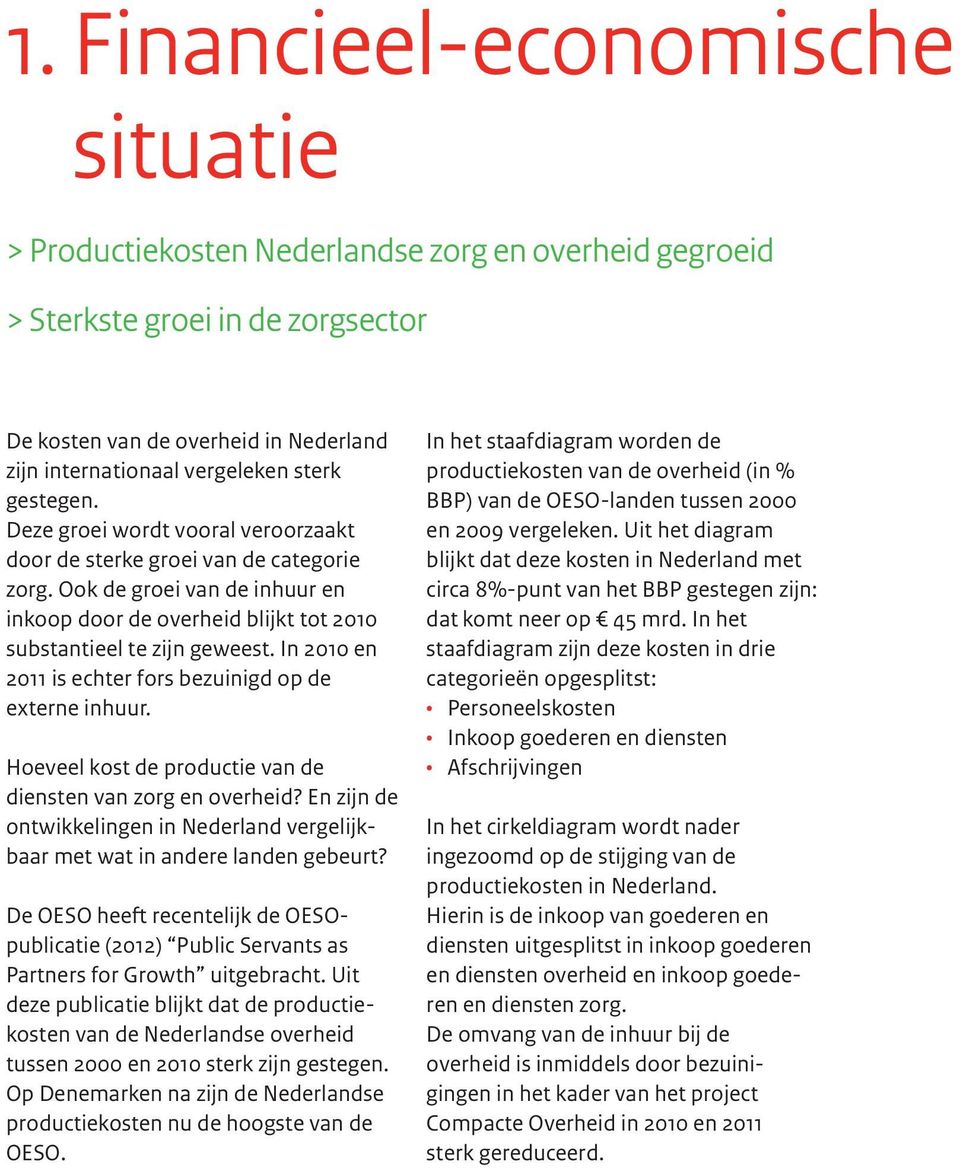 1. Financieel-economische situatie

> Productiekosten Nederlandse zorg en overheid gegroeid

> Sterkste groei in de zorgsector

De kosten van de overheid in Nederland zijn internationaal vergeleken sterk gestegen.
Deze groei wordt vooral veroorzaakt door de sterke groei van de categorie zorg. Ook de groei van de inhuur en inkoop door de overheid blijkt tot 2010 substantieel te zijn geweest. In 2010 en 2011 is echter fors bezuinigd op de externe inhuur.

Hoeveel kost de productie van de diensten van zorg en overheid? En zijn de ontwikkelingen in Nederland vergelijkbaar met wat in andere landen gebeurt?

De OESO heeft recentelijk de OESO-publicatie (2012) “Public Servants as Partners for Growth” uitgebracht. Uit deze publicatie blijkt dat de productiekosten van de Nederlandse overheid tussen 2000 en 2010 sterk zijn gestegen. Op Denemarken na zijn de Nederlandse productiekosten nu de hoogste van de OESO.

In het staafdiagram worden de productiekosten van de overheid (in % BBP) van de OESO-landen tussen 2000 en 2009 vergeleken. Uit het diagram blijkt dat deze kosten in Nederland met circa 8%-punt van het BBP gestegen zijn: dat komt neer op € 45 mrd. In het staafdiagram zijn deze kosten in drie categorieën opgesplitst:
• Personeelskosten
• Inkoop goederen en diensten
• Afschrijvingen

In het cirkeldiagram wordt nader ingezoomd op de stijging van de productiekosten in Nederland.
Hierin is de inkoop van goederen en diensten uitgesplitst in inkoop goederen en diensten overheid en inkoop goederen en diensten zorg.
De omvang van de inhuur bij de overheid is inmiddels door bezuinigingen in het kader van het project Compacte Overheid in 2010 en 2011 sterk gereduceerd.